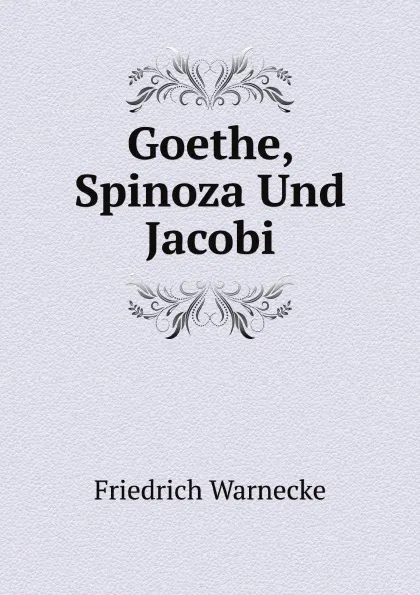 Goethe, Spinoza Und Jacobi

Friedrich Warnecke